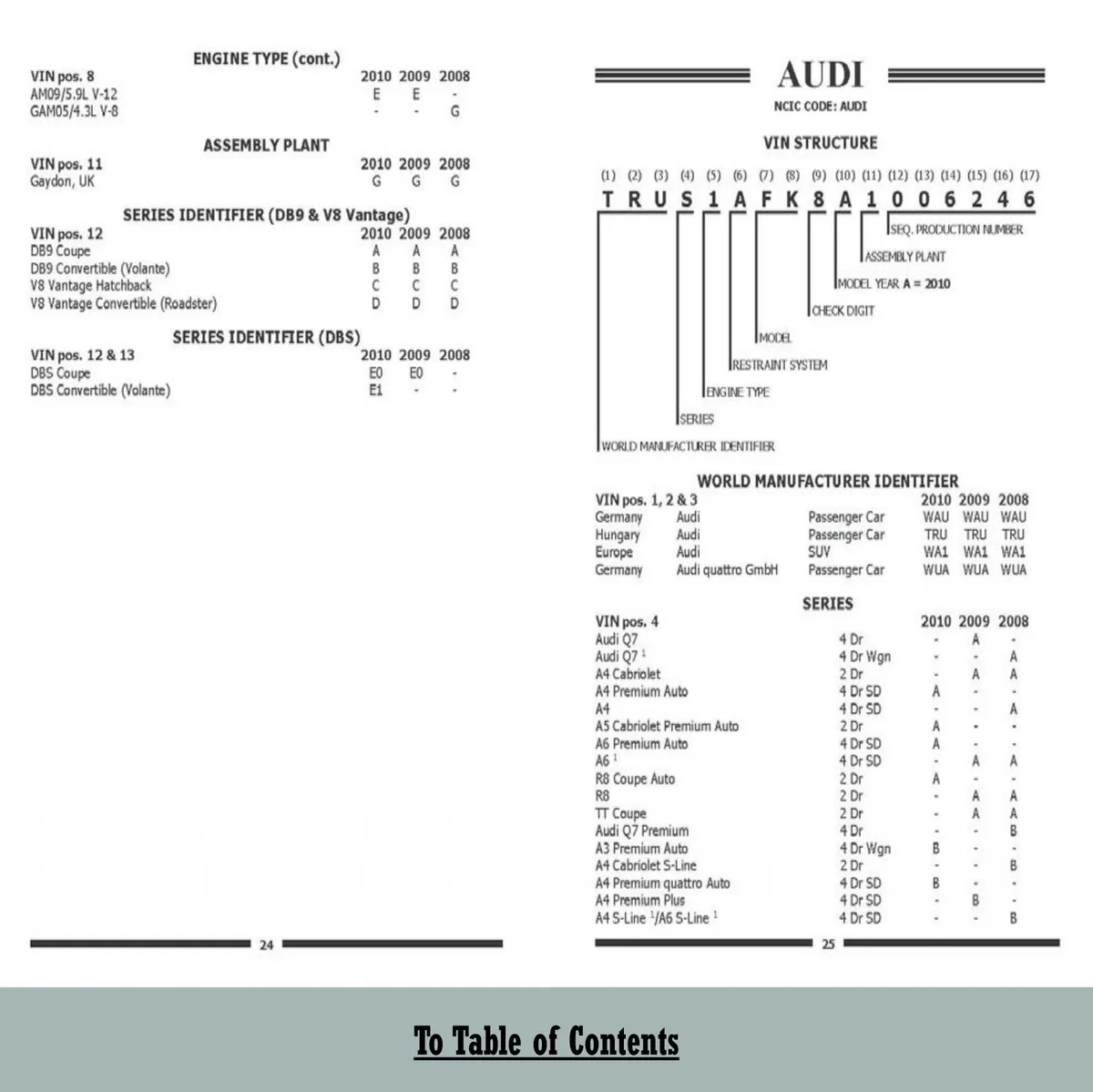 ENGINE TYPE (cont.)

| VIN pos. 8 | 2010 | 2009 | 2008 |
|---|---|---|---|
| AM09/5.9L V-12 | E | E | - |
| GAM05/4.3L V-8 | - | - | G |

ASSEMBLY PLANT

| VIN pos. 11 | 2010 | 2009 | 2008 |
|---|---|---|---|
| Gaydon, UK | G | G | G |

SERIES IDENTIFIER (DB9 & V8 Vantage)

| VIN pos. 12 | 2010 | 2009 | 2008 |
|---|---|---|---|
| DB9 Coupe | A | A | A |
| DB9 Convertible (Volante) | B | B | B |
| V8 Vantage Hatchback | C | C | C |
| V8 Vantage Convertible (Roadster) | D | D | D |

SERIES IDENTIFIER (DBS)

| VIN pos. 12 & 13 | 2010 | 2009 | 2008 |
|---|---|---|---|
| DBS Coupe | E0 | E0 | - |
| DBS Convertible (Volante) | E1 | - | - |

24

AUDI

NCIC CODE: AUDI

VIN STRUCTURE

(1) (2) (3) (4) (5) (6) (7) (8) (9) (10) (11) (12) (13) (14) (15) (16) (17)

T R U S 1 A F K 8 A 1 0 0 6 2 4 6

SEQ. PRODUCTION NUMBER
ASSEMBLY PLANT
MODEL YEAR A = 2010
CHECK DIGIT
MODEL
RESTRAINT SYSTEM
ENGINE TYPE
SERIES
WORLD MANUFACTURER IDENTIFIER

WORLD MANUFACTURER IDENTIFIER

| VIN pos. 1, 2 & 3 | | | 2010 | 2009 | 2008 |
|---|---|---|---|---|---|
| Germany | Audi | Passenger Car | WAU | WAU | WAU |
| Hungary | Audi | Passenger Car | TRU | TRU | TRU |
| Europe | Audi | SUV | WA1 | WA1 | WA1 |
| Germany | Audi quattro GmbH | Passenger Car | WUA | WUA | WUA |

SERIES

| VIN pos. 4 | | 2010 | 2009 | 2008 |
|---|---|---|---|---|
| Audi Q7 | 4 Dr | - | A | - |
| Audi Q7 $^1$ | 4 Dr Wgn | - | - | A |
| A4 Cabriolet | 2 Dr | - | A | A |
| A4 Premium Auto | 4 Dr SD | A | - | - |
| A4 | 4 Dr SD | - | - | A |
| A5 Cabriolet Premium Auto | 2 Dr | A | - | - |
| A6 Premium Auto | 4 Dr SD | A | - | - |
| A6 $^1$ | 4 Dr SD | - | A | A |
| R8 Coupe Auto | 2 Dr | A | - | - |
| R8 | 2 Dr | - | A | A |
| TT Coupe | 2 Dr | - | A | A |
| Audi Q7 Premium | 4 Dr | - | - | B |
| A3 Premium Auto | 4 Dr Wgn | B | - | - |
| A4 Cabriolet S-Line | 2 Dr | - | - | B |
| A4 Premium quattro Auto | 4 Dr SD | B | - | - |
| A4 Premium Plus | 4 Dr SD | - | B | - |
| A4 S-Line $^1$/A6 S-Line $^1$ | 4 Dr SD | - | - | B |

25

To Table of Contents